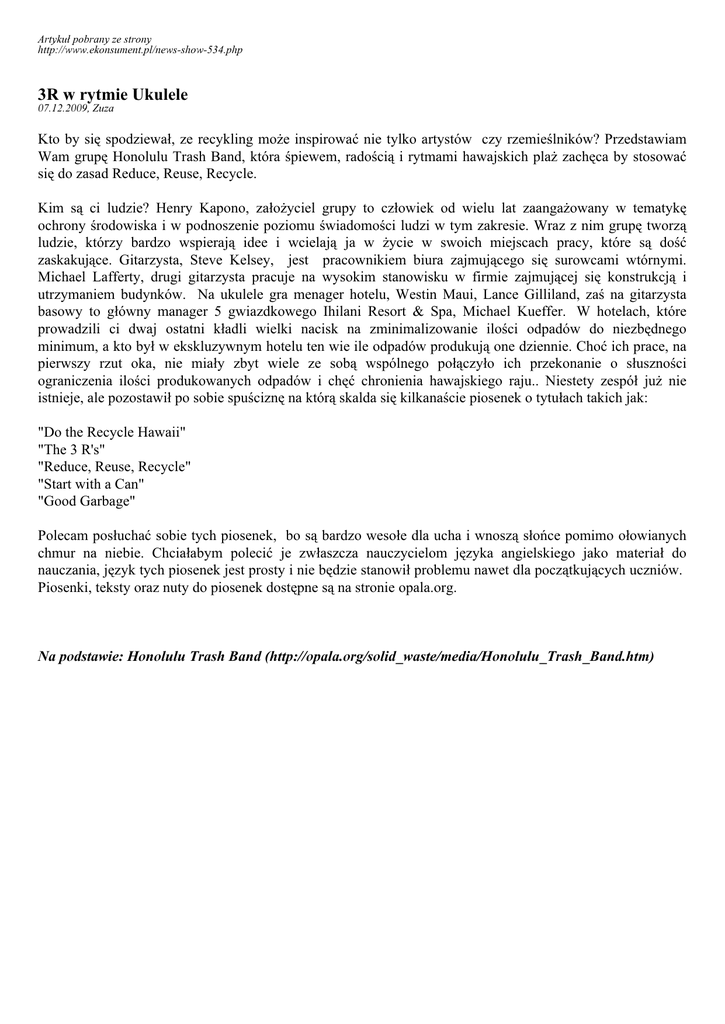 Artykuł pobrany ze strony
http://www.ekonsument.pl/news-show-534.php

3R w rytmie Ukulele
07.12.2009, Zuza

Kto by się spodziewał, ze recykling może inspirować nie tylko artystów czy rzemieślników? Przedstawiam Wam grupę Honolulu Trash Band, która śpiewem, radością i rytmami hawajskich plaż zachęca by stosować się do zasad Reduce, Reuse, Recycle.

Kim są ci ludzie? Henry Kapono, założyciel grupy to człowiek od wielu lat zaangażowany w tematykę ochrony środowiska i w podnoszenie poziomu świadomości ludzi w tym zakresie. Wraz z nim grupę tworzą ludzie, którzy bardzo wspierają idee i wcielają ja w życie w swoich miejscach pracy, które są dość zaskakujące. Gitarzysta, Steve Kelsey, jest pracownikiem biura zajmującego się surowcami wtórnymi. Michael Lafferty, drugi gitarzysta pracuje na wysokim stanowisku w firmie zajmującej się konstrukcją i utrzymaniem budynków. Na ukulele gra menager hotelu, Westin Maui, Lance Gilliland, zaś na gitarzysta basowy to główny manager 5 gwiazdkowego Ihilani Resort & Spa, Michael Kueffer. W hotelach, które prowadzili ci dwaj ostatni kładli wielki nacisk na zminimalizowanie ilości odpadów do niezbędnego minimum, a kto był w ekskluzywnym hotelu ten wie ile odpadów produkują one dziennie. Choć ich prace, na pierwszy rzut oka, nie miały zbyt wiele ze sobą wspólnego połączyło ich przekonanie o słuszności ograniczenia ilości produkowanych odpadów i chęć chronienia hawajskiego raju.. Niestety zespół już nie istnieje, ale pozostawił po sobie spuściznę na którą skalda się kilkanaście piosenek o tytułach takich jak:

"Do the Recycle Hawaii"
"The 3 R's"
"Reduce, Reuse, Recycle"
"Start with a Can"
"Good Garbage"

Polecam posłuchać sobie tych piosenek, bo są bardzo wesołe dla ucha i wnoszą słońce pomimo ołowianych chmur na niebie. Chciałabym polecić je zwłaszcza nauczycielom języka angielskiego jako materiał do nauczania, język tych piosenek jest prosty i nie będzie stanowił problemu nawet dla początkujących uczniów. Piosenki, teksty oraz nuty do piosenek dostępne są na stronie opala.org.

Na podstawie: Honolulu Trash Band (http://opala.org/solid_waste/media/Honolulu_Trash_Band.htm)